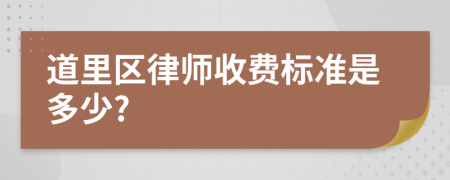 道里区律师收费标准是多少?